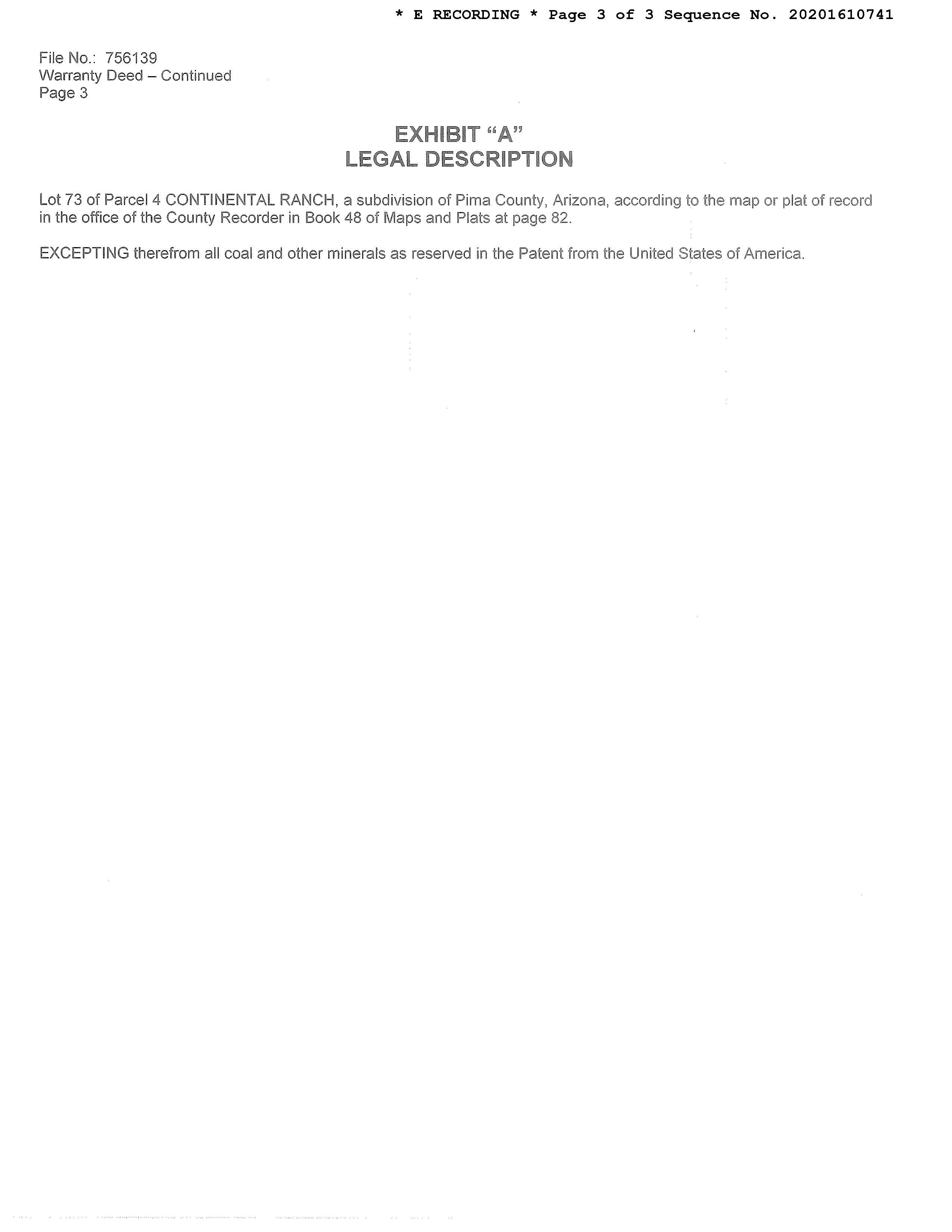 * E RECORDING * Page 3 of 3 Sequence No. 20201610741

File No.: 756139
Warranty Deed – Continued
Page 3

EXHIBIT "A"
LEGAL DESCRIPTION

Lot 73 of Parcel 4 CONTINENTAL RANCH, a subdivision of Pima County, Arizona, according to the map or plat of record in the office of the County Recorder in Book 48 of Maps and Plats at page 82.

EXCEPTING therefrom all coal and other minerals as reserved in the Patent from the United States of America.